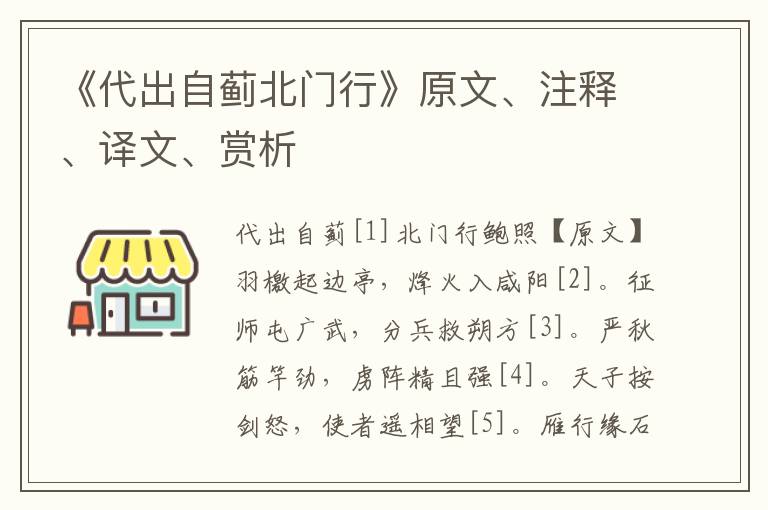 《代出自蓟北门行》原文、注释、译文、赏析

代出自蓟[1]北门行鲍照【原文】羽檄起边亭，烽火入咸阳[2]。征师屯广武，分兵救朔方[3]。严秋筋竿劲，虏阵精且强[4]。天子按剑怒，使者遥相望[5]。雁行缘石